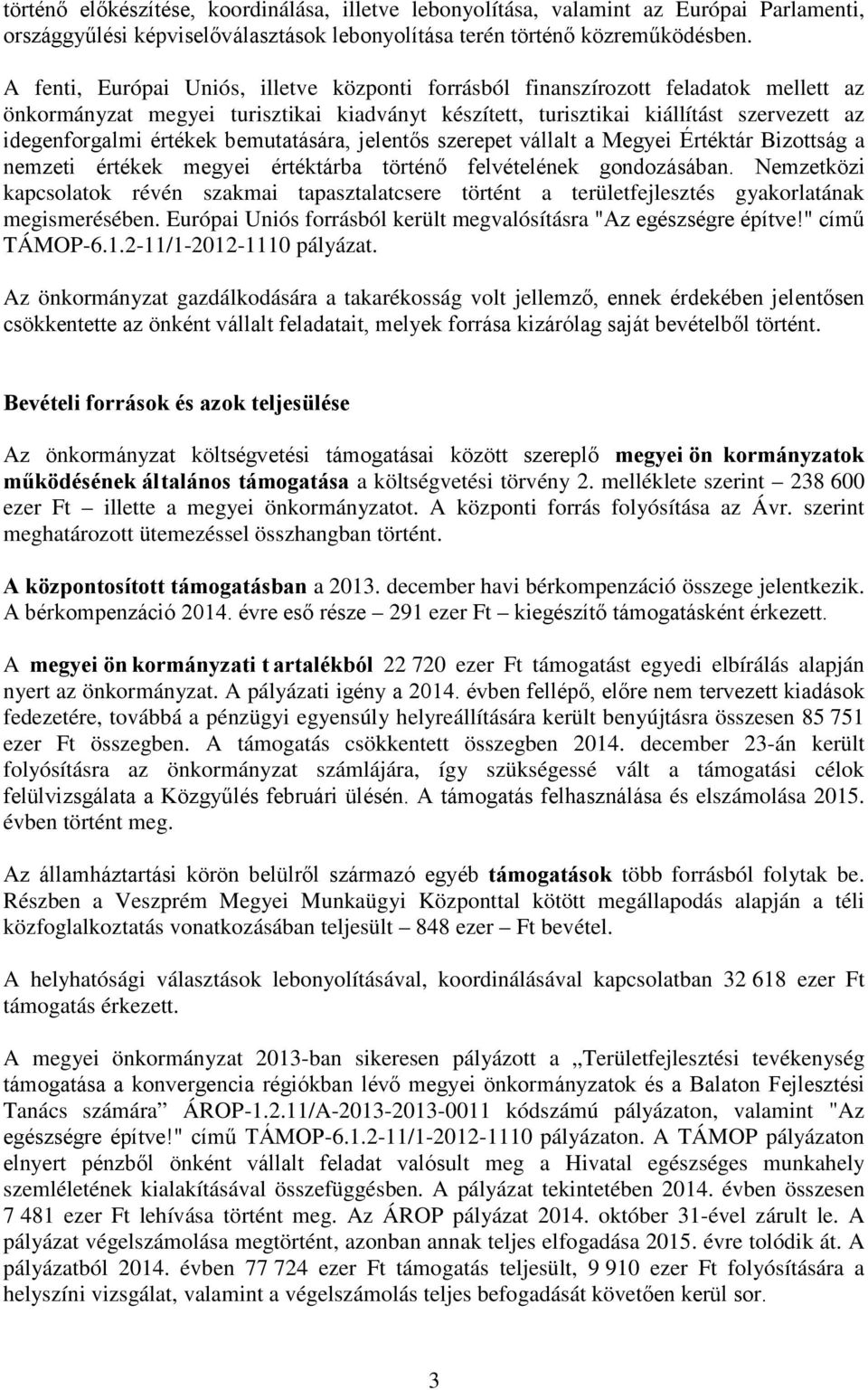 történő előkészítése, koordinálása, illetve lebonyolítása, valamint az Európai Parlamenti, országgyűlési képviselőválasztások lebonyolítása terén történő közreműködésben.

A fenti, Európai Uniós, illetve központi forrásból finanszírozott feladatok mellett az önkormányzat megyei turisztikai kiadványt készített, turisztikai kiállítást szervezett az idegenforgalmi értékek bemutatására, jelentős szerepet vállalt a Megyei Értéktár Bizottság a nemzeti értékek megyei értéktárba történő felvételének gondozásában. Nemzetközi kapcsolatok révén szakmai tapasztalatcsere történt a területfejlesztés gyakorlatának megismerésében. Európai Uniós forrásból került megvalósításra "Az egészségre építve!" című TÁMOP-6.1.2-11/1-2012-1110 pályázat.

Az önkormányzat gazdálkodására a takarékosság volt jellemző, ennek érdekében jelentősen csökkentette az önként vállalt feladatait, melyek forrása kizárólag saját bevételből történt.

Bevételi források és azok teljesülése

Az önkormányzat költségvetési támogatásai között szereplő megyei ön kormányzatok működésének általános támogatása a költségvetési törvény 2. melléklete szerint – 238 600 ezer Ft – illette a megyei önkormányzatot. A központi forrás folyósítása az Ávr. szerint meghatározott ütemezéssel összhangban történt.

A központosított támogatásban a 2013. december havi bérkompenzáció összege jelentkezik. A bérkompenzáció 2014. évre eső része – 291 ezer Ft – kiegészítő támogatásként érkezett.

A megyei ön kormányzati t artalékból 22 720 ezer Ft támogatást egyedi elbírálás alapján nyert az önkormányzat. A pályázati igény a 2014. évben fellépő, előre nem tervezett kiadások fedezetére, továbbá a pénzügyi egyensúly helyreállítására került benyújtásra összesen 85 751 ezer Ft összegben. A támogatás csökkentett összegben 2014. december 23-án került folyósításra az önkormányzat számlájára, így szükségessé vált a támogatási célok felülvizsgálata a Közgyűlés februári ülésén. A támogatás felhasználása és elszámolása 2015. évben történt meg.

Az államháztartási körön belülről származó egyéb támogatások több forrásból folytak be. Részben a Veszprém Megyei Munkaügyi Központtal kötött megállapodás alapján a téli közfoglalkoztatás vonatkozásában teljesült – 848 ezer – Ft bevétel.

A helyhatósági választások lebonyolításával, koordinálásával kapcsolatban 32 618 ezer Ft támogatás érkezett.

A megyei önkormányzat 2013-ban sikeresen pályázott a „Területfejlesztési tevékenység támogatása a konvergencia régiókban lévő megyei önkormányzatok és a Balaton Fejlesztési Tanács számára” ÁROP-1.2.11/A-2013-2013-0011 kódszámú pályázaton, valamint "Az egészségre építve!" című TÁMOP-6.1.2-11/1-2012-1110 pályázaton. A TÁMOP pályázaton elnyert pénzből önként vállalt feladat valósult meg a Hivatal egészséges munkahely szemléletének kialakításával összefüggésben. A pályázat tekintetében 2014. évben összesen 7 481 ezer Ft lehívása történt meg. Az ÁROP pályázat 2014. október 31-ével zárult le. A pályázat végelszámolása megtörtént, azonban annak teljes elfogadása 2015. évre tolódik át. A pályázatból 2014. évben 77 724 ezer Ft támogatás teljesült, 9 910 ezer Ft folyósítására a helyszíni vizsgálat, valamint a végelszámolás teljes befogadását követően kerül sor.

3